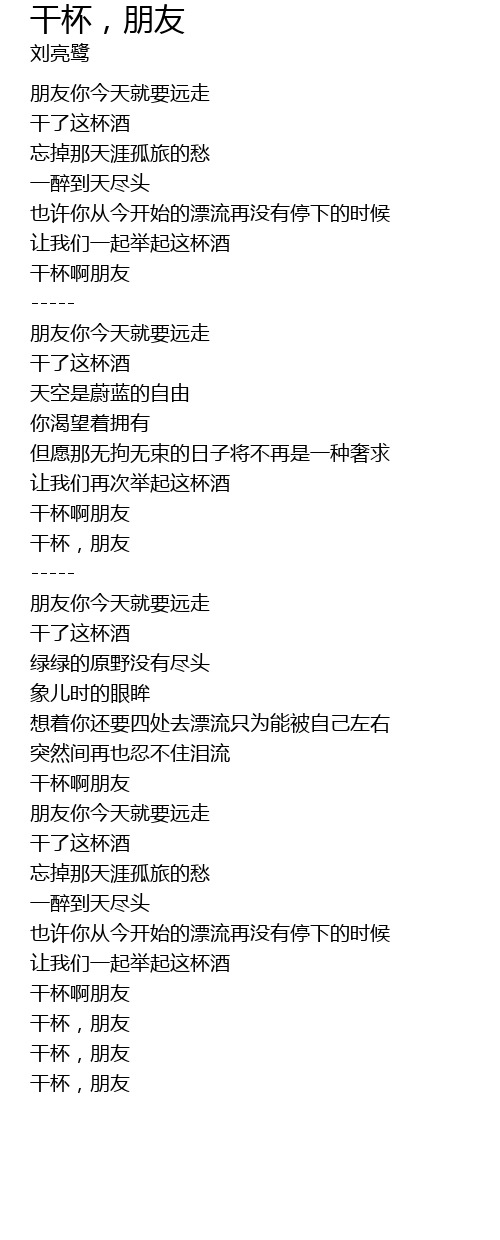 干杯，朋友
刘亮鹭

朋友你今天就要远走
干了这杯酒
忘掉那天涯孤旅的愁
一醉到天尽头
也许你从今开始的漂流再没有停下的时候
让我们一起举起这杯酒
干杯啊朋友
-----
朋友你今天就要远走
干了这杯酒
天空是蔚蓝的自由
你渴望着拥有
但愿那无拘无束的日子将不再是一种奢求
让我们再次举起这杯酒
干杯啊朋友
干杯，朋友
-----
朋友你今天就要远走
干了这杯酒
绿绿的原野没有尽头
象儿时的眼眸
想着你还要四处去漂流只为能被自己左右
突然间再也忍不住泪流
干杯啊朋友
朋友你今天就要远走
干了这杯酒
忘掉那天涯孤旅的愁
一醉到天尽头
也许你从今开始的漂流再没有停下的时候
让我们一起举起这杯酒
干杯啊朋友
干杯，朋友
干杯，朋友
干杯，朋友